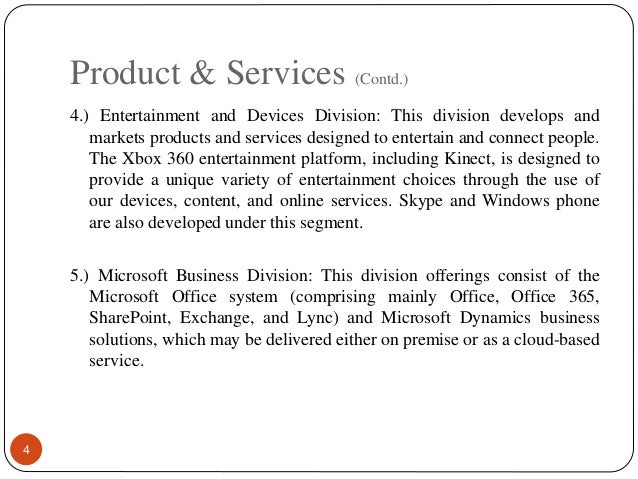 Product & Services (Contd.)

4.) Entertainment and Devices Division: This division develops and markets products and services designed to entertain and connect people. The Xbox 360 entertainment platform, including Kinect, is designed to provide a unique variety of entertainment choices through the use of our devices, content, and online services. Skype and Windows phone are also developed under this segment.

5.) Microsoft Business Division: This division offerings consist of the Microsoft Office system (comprising mainly Office, Office 365, SharePoint, Exchange, and Lync) and Microsoft Dynamics business solutions, which may be delivered either on premise or as a cloud-based service.

4